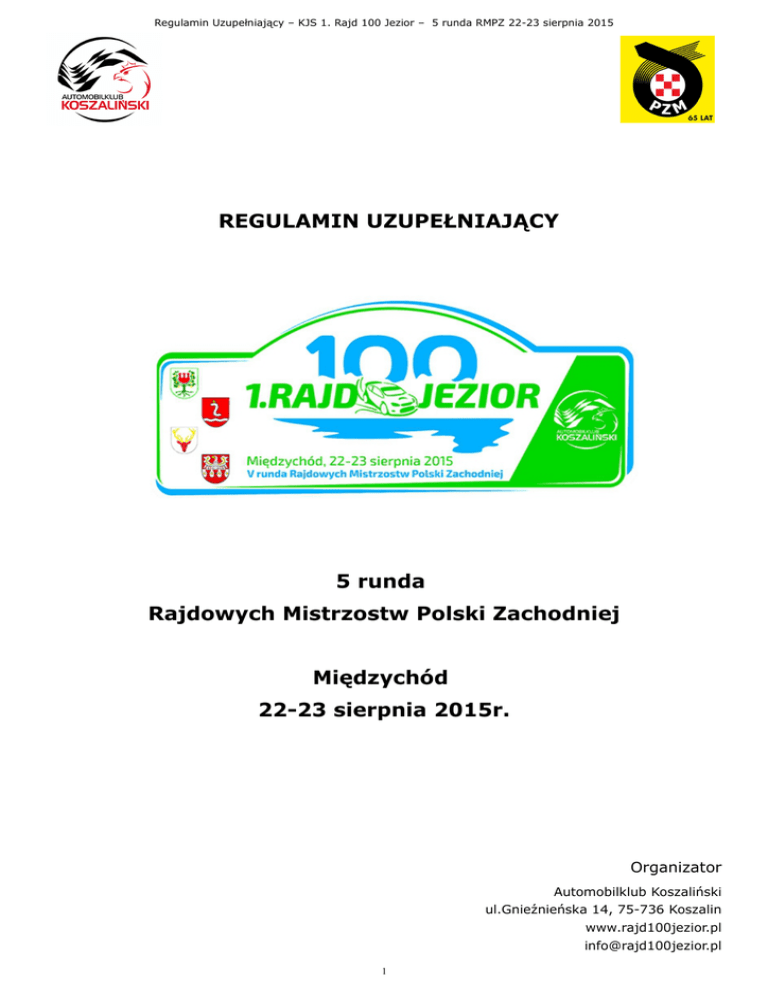 Regulamin Uzupełniający – KJS 1. Rajd 100 Jezior – 5 runda RMPZ 22-23 sierpnia 2015

AUTOMOBILKLUB KOSZALIŃSKI

PZM 65 LAT

REGULAMIN UZUPEŁNIAJĄCY

100 1.RAJD JEZIOR

Międzychód, 22-23 sierpnia 2015
V runda Rajdowych Mistrzostw Polski Zachodniej

AUTOMOBILKLUB KOSZALIŃSKI

5 runda
Rajdowych Mistrzostw Polski Zachodniej

Międzychód
22-23 sierpnia 2015r.

Organizator

Automobilklub Koszaliński
ul.Gnieźnieńska 14, 75-736 Koszalin
www.rajd100jezior.pl
info@rajd100jezior.pl

1